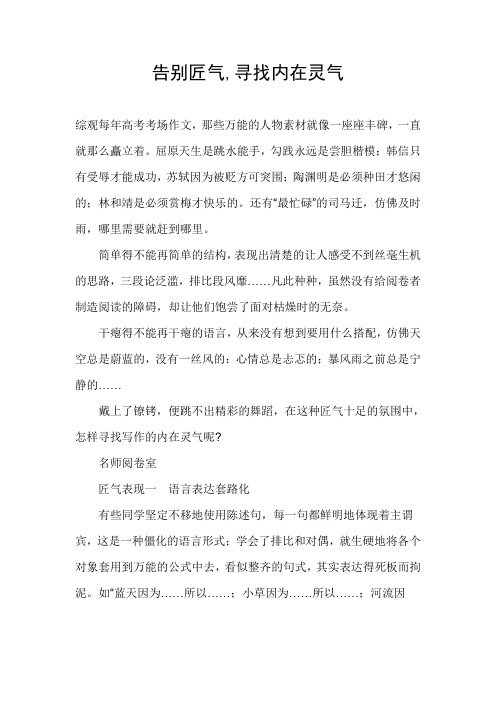 告别匠气,寻找内在灵气

综观每年高考考场作文，那些万能的人物素材就像一座座丰碑，一直就那么矗立着。屈原天生是跳水能手，勾践永远是尝胆楷模；韩信只有受辱才能成功，苏轼因为被贬方可突围；陶渊明是必须种田才悠闲的；林和靖是必须赏梅才快乐的。还有“最忙碌”的司马迁，仿佛及时雨，哪里需要就赶到哪里。

简单得不能再简单的结构，表现出清楚的让人感受不到丝毫生机的思路，三段论泛滥，排比段风靡……凡此种种，虽然没有给阅卷者制造阅读的障碍，却让他们饱尝了面对枯燥时的无奈。

干瘪得不能再干瘪的语言，从来没有想到要用什么搭配，仿佛天空总是蔚蓝的，没有一丝风的；心情总是忐忑的；暴风雨之前总是宁静的……

戴上了镣铐，便跳不出精彩的舞蹈，在这种匠气十足的氛围中，怎样寻找写作的内在灵气呢？

名师阅卷室

匠气表现一　语言表达套路化

有些同学坚定不移地使用陈述句，每一句都鲜明地体现着主谓宾，这是一种僵化的语言形式；学会了排比和对偶，就生硬地将各个对象套用到万能的公式中去，看似整齐的句式，其实表达得死板而拘泥。如“蓝天因为……所以……；小草因为……所以……；河流因